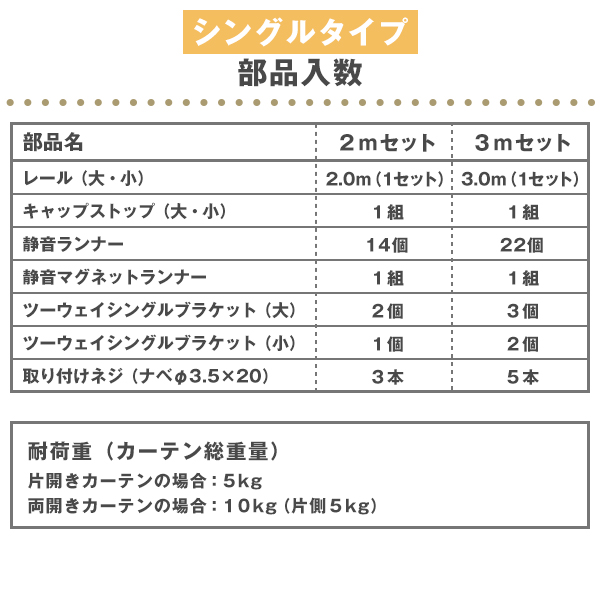 シングルタイプ
部品入数

| 部品名 | ２ｍセット | ３ｍセット |
|---|---|---|
| レール（大・小） | 2.0m（1セット） | 3.0m（1セット） |
| キャップストップ（大・小） | １組 | １組 |
| 静音ランナー | 14個 | 22個 |
| 静音マグネットランナー | １組 | １組 |
| ツーウェイシングルブラケット（大） | ２個 | ３個 |
| ツーウェイシングルブラケット（小） | １個 | ２個 |
| 取り付けネジ（ナベφ3.5×20） | ３本 | ５本 |

耐荷重（カーテン総重量）
片開きカーテンの場合：５kg
両開きカーテンの場合：１０kg（片側５kg）